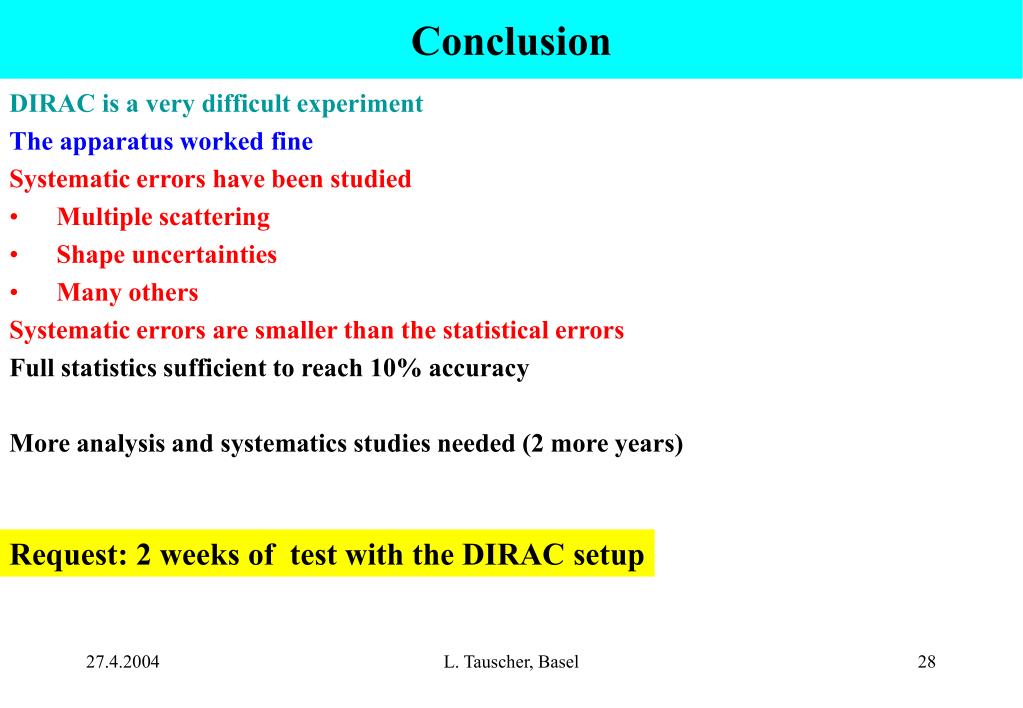 Conclusion

DIRAC is a very difficult experiment
The apparatus worked fine
Systematic errors have been studied
• Multiple scattering
• Shape uncertainties
• Many others
Systematic errors are smaller than the statistical errors
Full statistics sufficient to reach 10% accuracy

More analysis and systematics studies needed (2 more years)

Request: 2 weeks of test with the DIRAC setup

27.4.2004 L. Tauscher, Basel 28